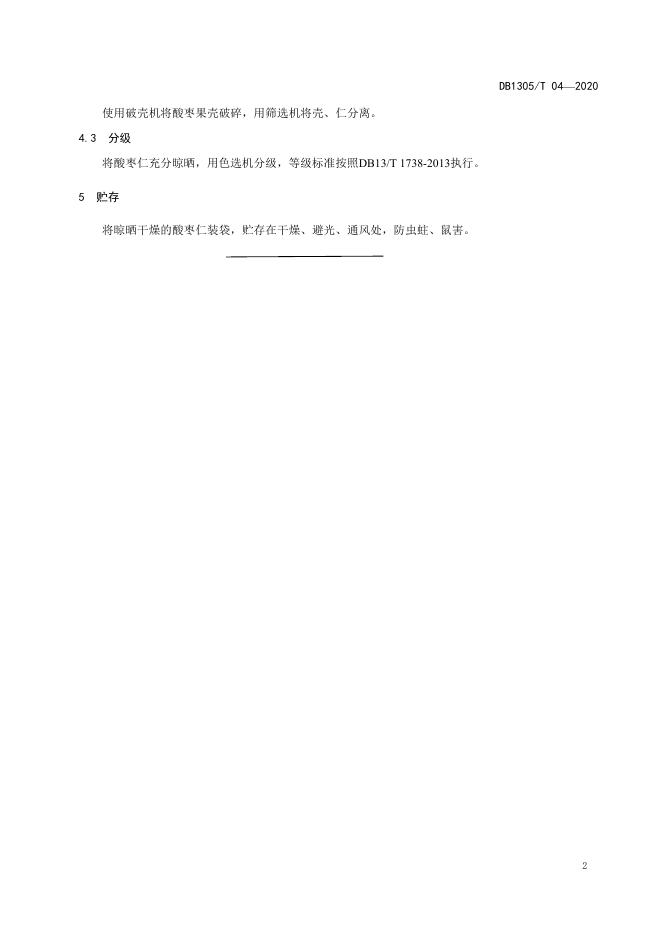 DB1305/T 04—2020

使用破壳机将酸枣果壳破碎，用筛选机将壳、仁分离。

4.3 分级

将酸枣仁充分晾晒，用色选机分级，等级标准按照DB13/T 1738-2013执行。

5 贮存

将晾晒干燥的酸枣仁装袋，贮存在干燥、避光、通风处，防虫蛀、鼠害。

2